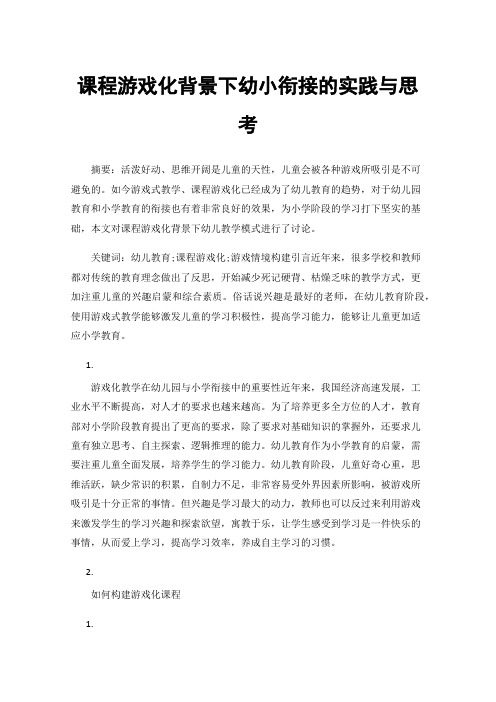 课程游戏化背景下幼小衔接的实践与思考

摘要：活泼好动、思维开阔是儿童的天性，儿童会被各种游戏所吸引是不可避免的。如今游戏式教学、课程游戏化已经成为了幼儿教育的趋势，对于幼儿园教育和小学教育的衔接也有着非常良好的效果，为小学阶段的学习打下坚实的基础，本文对课程游戏化背景下幼儿教学模式进行了讨论。

关键词：幼儿教育;课程游戏化;游戏情境构建引言近年来，很多学校和教师都对传统的教育理念做出了反思，开始减少死记硬背、枯燥乏味的教学方式，更加注重儿童的兴趣启蒙和综合素质。俗话说兴趣是最好的老师，在幼儿教育阶段，使用游戏式教学能够激发儿童的学习积极性，提高学习能力，能够让儿童更加适应小学教育。

1.

游戏化教学在幼儿园与小学衔接中的重要性近年来，我国经济高速发展，工业水平不断提高，对人才的要求也越来越高。为了培养更多全方位的人才，教育部对小学阶段教育提出了更高的要求，除了要求对基础知识的掌握外，还要求儿童有独立思考、自主探索、逻辑推理的能力。幼儿教育作为小学教育的启蒙，需要注重儿童全面发展，培养学生的学习能力。幼儿教育阶段，儿童好奇心重，思维活跃，缺少常识的积累，自制力不足，非常容易受外界因素所影响，被游戏所吸引是十分正常的事情。但兴趣是学习最大的动力，教师也可以反过来利用游戏来激发学生的学习兴趣和探索欲望，寓教于乐，让学生感受到学习是一件快乐的事情，从而爱上学习，提高学习效率，养成自主学习的习惯。

2.

如何构建游戏化课程

1.